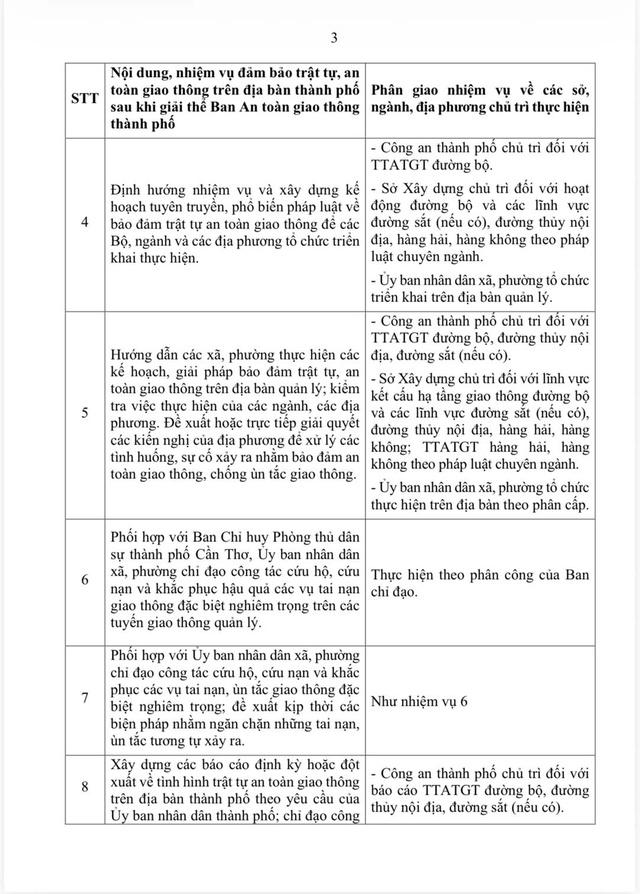 3

| STT | Nội dung, nhiệm vụ đảm bảo trật tự, an toàn giao thông trên địa bàn thành phố sau khi giải thể Ban An toàn giao thông thành phố | Phân giao nhiệm vụ về các sở, ngành, địa phương chủ trì thực hiện |
|---|---|---|
| 4 | Định hướng nhiệm vụ và xây dựng kế hoạch tuyên truyền, phổ biến pháp luật về bảo đảm trật tự an toàn giao thông để các Bộ, ngành và các địa phương tổ chức triển khai thực hiện. | - Công an thành phố chủ trì đối với TTATGT đường bộ. - Sở Xây dựng chủ trì đối với hoạt động đường bộ và các lĩnh vực đường sắt (nếu có), đường thủy nội địa, hàng hải, hàng không theo pháp luật chuyên ngành. - Ủy ban nhân dân xã, phường tổ chức triển khai trên địa bàn quản lý. |
| 5 | Hướng dẫn các xã, phường thực hiện các kế hoạch, giải pháp bảo đảm trật tự, an toàn giao thông trên địa bàn quản lý; kiểm tra việc thực hiện của các ngành, các địa phương. Đề xuất hoặc trực tiếp giải quyết các kiến nghị của địa phương để xử lý các tình huống, sự cố xảy ra nhằm bảo đảm an toàn giao thông, chống ùn tắc giao thông. | - Công an thành phố chủ trì đối với TTATGT đường bộ, đường thủy nội địa, đường sắt (nếu có). - Sở Xây dựng chủ trì đối với lĩnh vực kết cấu hạ tầng giao thông đường bộ và các lĩnh vực đường sắt (nếu có), đường thủy nội địa, hàng hải, hàng không; TTATGT hàng hải, hàng không theo pháp luật chuyên ngành. - Ủy ban nhân dân xã, phường tổ chức thực hiện trên địa bàn theo phân cấp. |
| 6 | Phối hợp với Ban Chỉ huy Phòng thủ dân sự thành phố Cần Thơ, Ủy ban nhân dân xã, phường chỉ đạo công tác cứu hộ, cứu nạn và khắc phục hậu quả các vụ tai nạn giao thông đặc biệt nghiêm trọng trên các tuyến giao thông quản lý. | Thực hiện theo phân công của Ban chỉ đạo. |
| 7 | Phối hợp với Ủy ban nhân dân xã, phường chỉ đạo công tác cứu hộ, cứu nạn và khắc phục các vụ tai nạn, ùn tắc giao thông đặc biệt nghiêm trọng; đề xuất kịp thời các biện pháp nhằm ngăn chặn những tai nạn, ùn tắc tương tự xảy ra. | Như nhiệm vụ 6 |
| 8 | Xây dựng các báo cáo định kỳ hoặc đột xuất về tình hình trật tự an toàn giao thông trên địa bàn thành phố theo yêu cầu của Ủy ban nhân dân thành phố; chỉ đạo công | - Công an thành phố chủ trì đối với báo cáo TTATGT đường bộ, đường thủy nội địa, đường sắt (nếu có). |